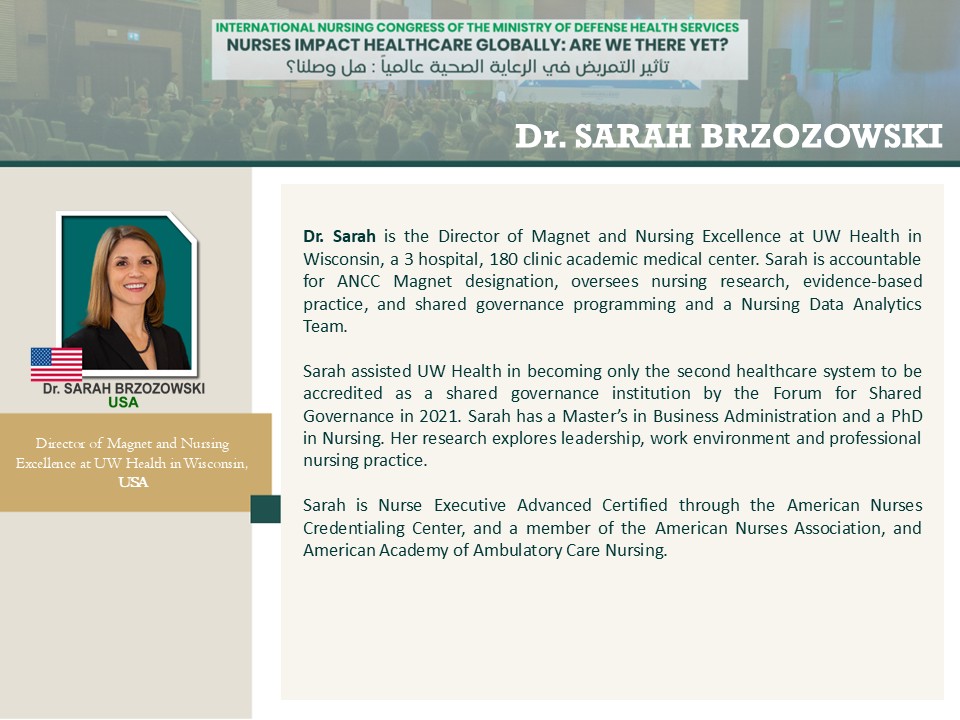 INTERNATIONAL NURSING CONGRESS OF THE MINISTRY OF DEFENSE HEALTH SERVICES
NURSES IMPACT HEALTHCARE GLOBALLY: ARE WE THERE YET?
تأثير التمريض في الرعاية الصحية عالمياً : هل وصلنا؟

Dr. SARAH BRZOZOWSKI

Dr. SARAH BRZOZOWSKI
USA

Director of Magnet and Nursing Excellence at UW Health in Wisconsin, USA

Dr. Sarah is the Director of Magnet and Nursing Excellence at UW Health in Wisconsin, a 3 hospital, 180 clinic academic medical center. Sarah is accountable for ANCC Magnet designation, oversees nursing research, evidence-based practice, and shared governance programming and a Nursing Data Analytics Team.

Sarah assisted UW Health in becoming only the second healthcare system to be accredited as a shared governance institution by the Forum for Shared Governance in 2021. Sarah has a Master's in Business Administration and a PhD in Nursing. Her research explores leadership, work environment and professional nursing practice.

Sarah is Nurse Executive Advanced Certified through the American Nurses Credentialing Center, and a member of the American Nurses Association, and American Academy of Ambulatory Care Nursing.